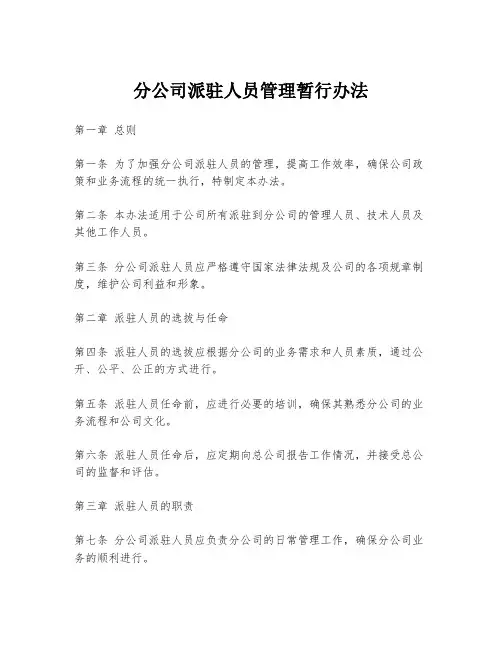 分公司派驻人员管理暂行办法

第一章 总则

第一条 为了加强分公司派驻人员的管理，提高工作效率，确保公司政策和业务流程的统一执行，特制定本办法。

第二条 本办法适用于公司所有派驻到分公司的管理人员、技术人员及其他工作人员。

第三条 分公司派驻人员应严格遵守国家法律法规及公司的各项规章制度，维护公司利益和形象。

第二章 派驻人员的选拔与任命

第四条 派驻人员的选拔应根据分公司的业务需求和人员素质，通过公开、公平、公正的方式进行。

第五条 派驻人员任命前，应进行必要的培训，确保其熟悉分公司的业务流程和公司文化。

第六条 派驻人员任命后，应定期向总公司报告工作情况，并接受总公司的监督和评估。

第三章 派驻人员的职责

第七条 分公司派驻人员应负责分公司的日常管理工作，确保分公司业务的顺利进行。